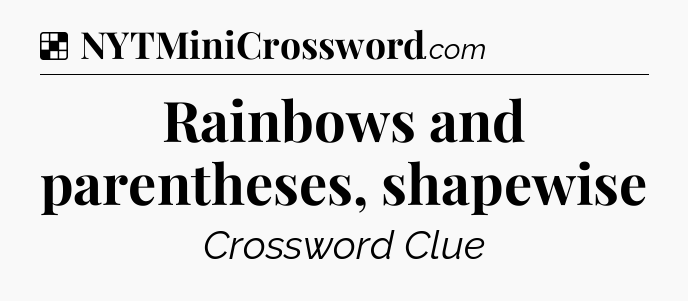 NYTMiniCrossword.com

Rainbows and parentheses, shapewise

Crossword Clue